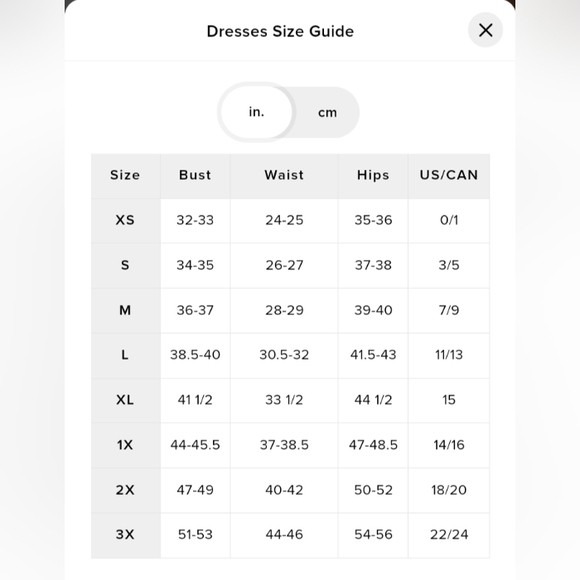 Dresses Size Guide

in. cm

| Size | Bust | Waist | Hips | US/CAN |
|---|---|---|---|---|
| XS | 32-33 | 24-25 | 35-36 | 0/1 |
| S | 34-35 | 26-27 | 37-38 | 3/5 |
| M | 36-37 | 28-29 | 39-40 | 7/9 |
| L | 38.5-40 | 30.5-32 | 41.5-43 | 11/13 |
| XL | 41 1/2 | 33 1/2 | 44 1/2 | 15 |
| 1X | 44-45.5 | 37-38.5 | 47-48.5 | 14/16 |
| 2X | 47-49 | 40-42 | 50-52 | 18/20 |
| 3X | 51-53 | 44-46 | 54-56 | 22/24 |